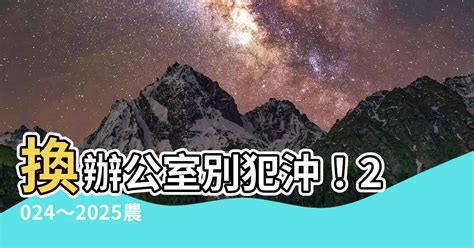 換辦公室別犯沖！2024～2025農